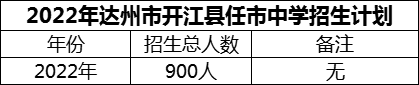 2022年达州市开江县任市中学招生计划

| 年份 | 招生总人数 | 备注 |
|---|---|---|
| 2022年 | 900人 | 无 |